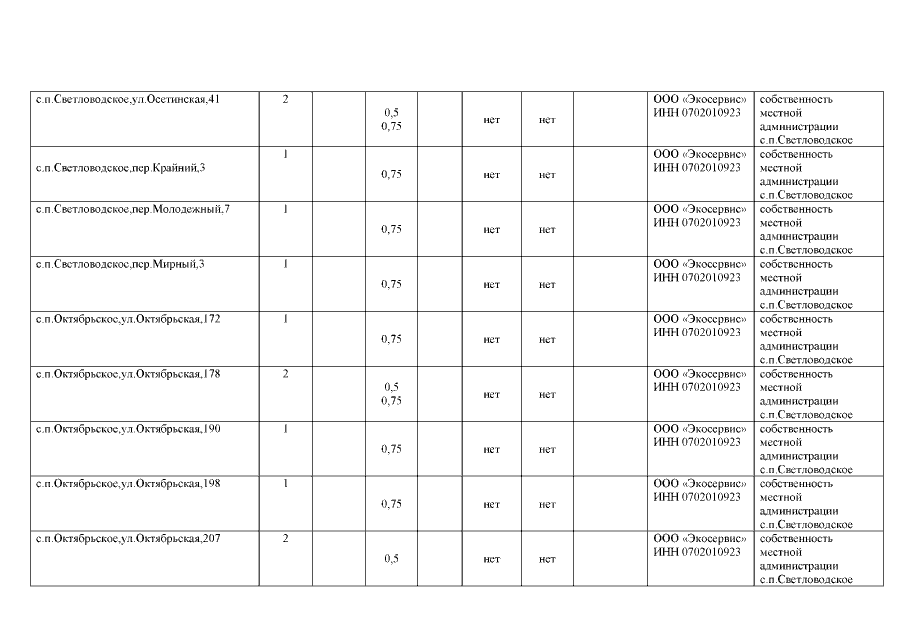 | с.п.Светловодское,ул.Осетинская,41 | 2 | | 0,5 0,75 | | нет | нет | | ООО «Экосервис» ИНН 0702010923 | собственность местной администрации с.п.Светловодское |
|---|---|---|---|---|---|---|---|---|---|
| с.п.Светловодское,пер.Крайний,3 | 1 | | 0,75 | | нет | нет | | ООО «Экосервис» ИНН 0702010923 | собственность местной администрации с.п.Светловодское |
| с.п.Светловодское,пер.Молодежный,7 | 1 | | 0,75 | | нет | нет | | ООО «Экосервис» ИНН 0702010923 | собственность местной администрации с.п.Светловодское |
| с.п.Светловодское,пер.Мирный,3 | 1 | | 0,75 | | нет | нет | | ООО «Экосервис» ИНН 0702010923 | собственность местной администрации с.п.Светловодское |
| с.п.Октябрьское,ул.Октябрьская,172 | 1 | | 0,75 | | нет | нет | | ООО «Экосервис» ИНН 0702010923 | собственность местной администрации с.п.Светловодское |
| с.п.Октябрьское,ул.Октябрьская,178 | 2 | | 0,5 0,75 | | нет | нет | | ООО «Экосервис» ИНН 0702010923 | собственность местной администрации с.п.Светловодское |
| с.п.Октябрьское,ул.Октябрьская,190 | 1 | | 0,75 | | нет | нет | | ООО «Экосервис» ИНН 0702010923 | собственность местной администрации с.п.Светловодское |
| с.п.Октябрьское,ул.Октябрьская,198 | 1 | | 0,75 | | нет | нет | | ООО «Экосервис» ИНН 0702010923 | собственность местной администрации с.п.Светловодское |
| с.п.Октябрьское,ул.Октябрьская,207 | 2 | | 0,5 | | нет | нет | | ООО «Экосервис» ИНН 0702010923 | собственность местной администрации с.п.Светловодское |